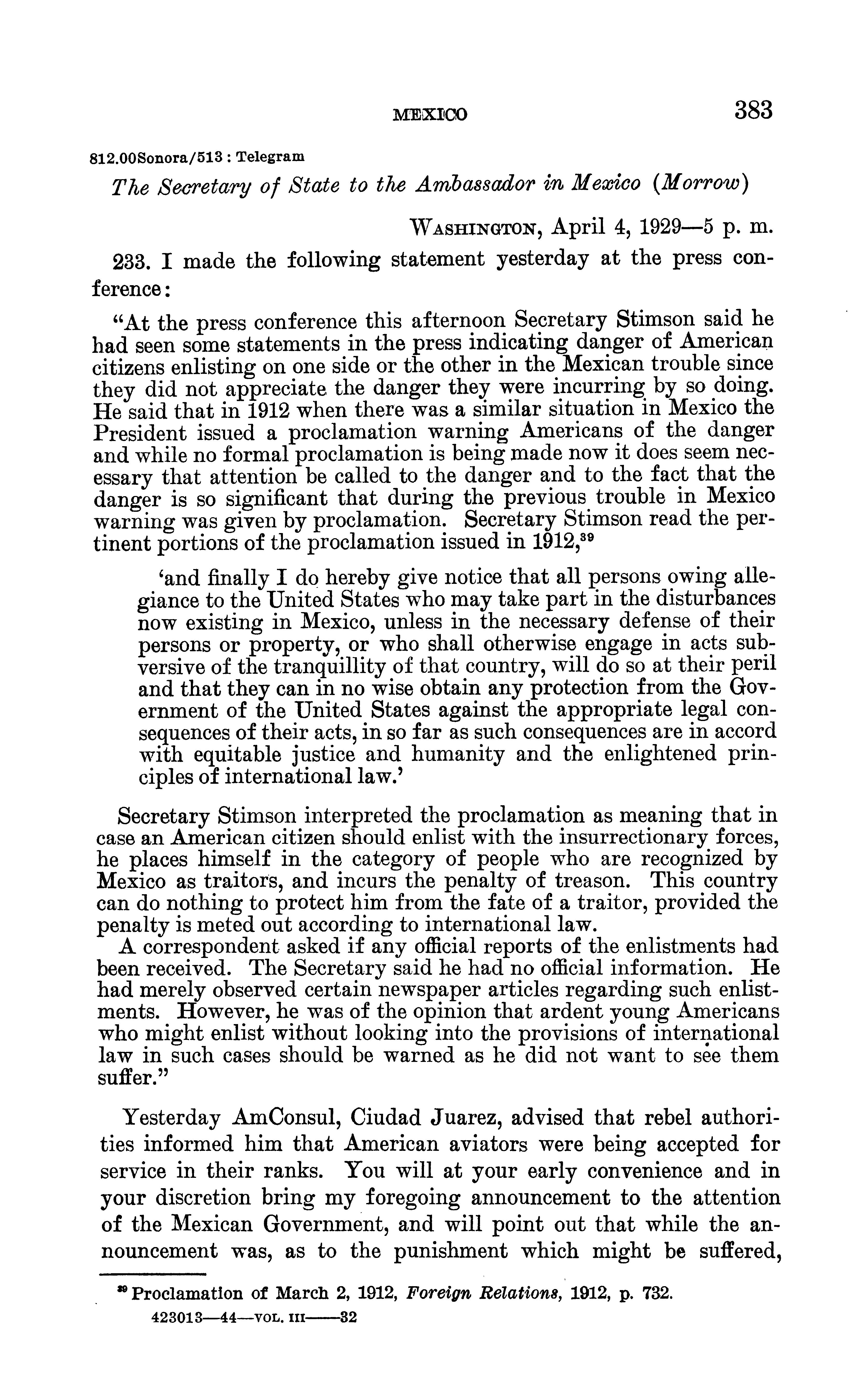 MEXICO 383

812.00Sonora/513 : Telegram

The Secretary of State to the Ambassador in Mexico (Morrow)

WASHINGTON, April 4, 1929—5 p. m.

233. I made the following statement yesterday at the press conference:

"At the press conference this afternoon Secretary Stimson said he had seen some statements in the press indicating danger of American citizens enlisting on one side or the other in the Mexican trouble since they did not appreciate the danger they were incurring by so doing. He said that in 1912 when there was a similar situation in Mexico the President issued a proclamation warning Americans of the danger and while no formal proclamation is being made now it does seem necessary that attention be called to the danger and to the fact that the danger is so significant that during the previous trouble in Mexico warning was given by proclamation. Secretary Stimson read the pertinent portions of the proclamation issued in 1912,$^{39}$

'and finally I do hereby give notice that all persons owing allegiance to the United States who may take part in the disturbances now existing in Mexico, unless in the necessary defense of their persons or property, or who shall otherwise engage in acts subversive of the tranquillity of that country, will do so at their peril and that they can in no wise obtain any protection from the Government of the United States against the appropriate legal consequences of their acts, in so far as such consequences are in accord with equitable justice and humanity and the enlightened principles of international law.'

Secretary Stimson interpreted the proclamation as meaning that in case an American citizen should enlist with the insurrectionary forces, he places himself in the category of people who are recognized by Mexico as traitors, and incurs the penalty of treason. This country can do nothing to protect him from the fate of a traitor, provided the penalty is meted out according to international law.

A correspondent asked if any official reports of the enlistments had been received. The Secretary said he had no official information. He had merely observed certain newspaper articles regarding such enlistments. However, he was of the opinion that ardent young Americans who might enlist without looking into the provisions of international law in such cases should be warned as he did not want to see them suffer."

Yesterday AmConsul, Ciudad Juarez, advised that rebel authorities informed him that American aviators were being accepted for service in their ranks. You will at your early convenience and in your discretion bring my foregoing announcement to the attention of the Mexican Government, and will point out that while the announcement was, as to the punishment which might be suffered,

$^{39}$ Proclamation of March 2, 1912, Foreign Relations, 1912, p. 732.

423013—44—VOL. III——32